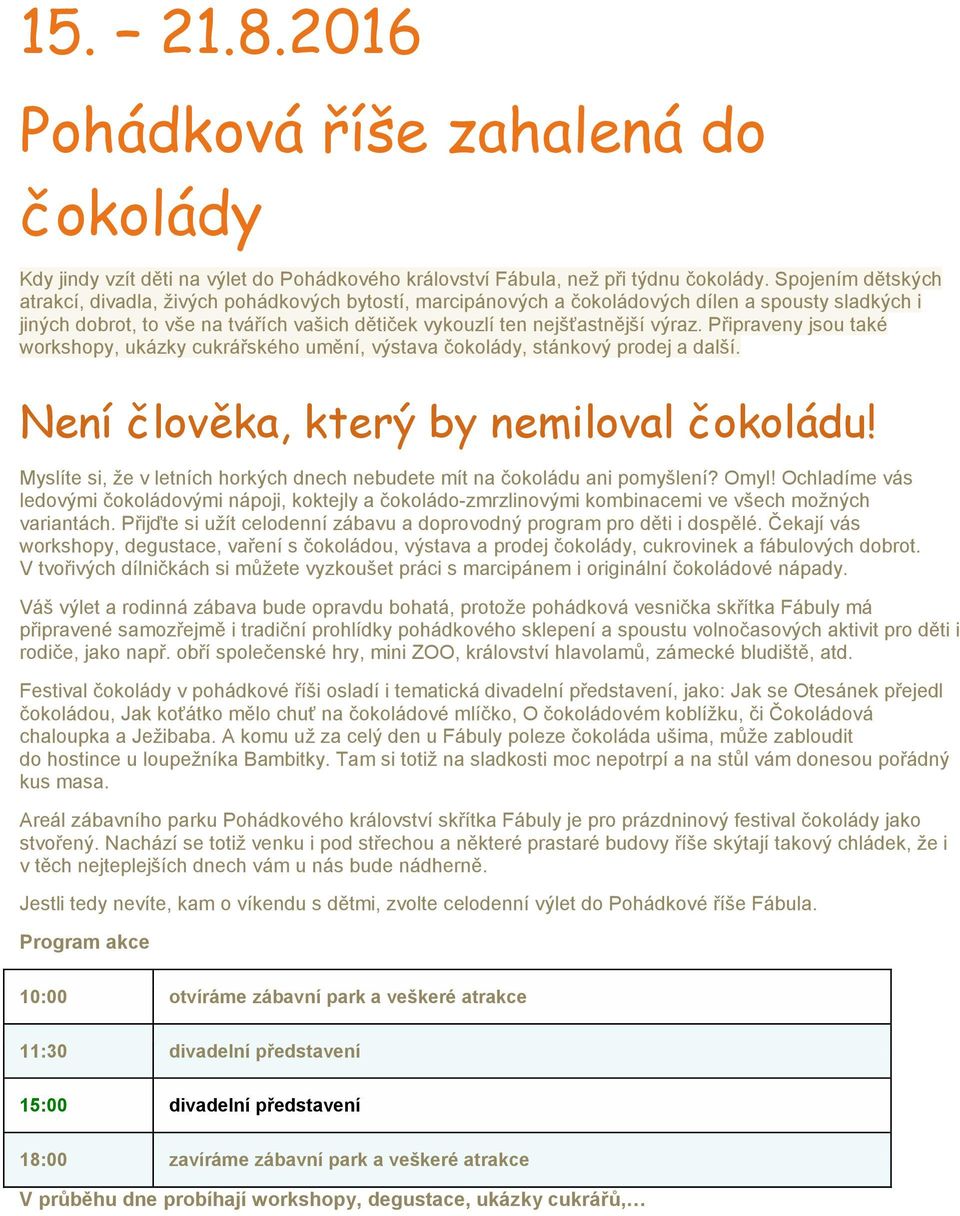 15. – 21.8.2016

Pohádková říše zahalená do čokolády

Kdy jindy vzít děti na výlet do Pohádkového království Fábula, než při týdnu čokolády. Spojením dětských atrakcí, divadla, živých pohádkových bytostí, marcipánových a čokoládových dílen a spousty sladkých i jiných dobrot, to vše na tvářích vašich dětiček vykouzlí ten nejšťastnější výraz. Připraveny jsou také workshopy, ukázky cukrářského umění, výstava čokolády, stánkový prodej a další.

Není člověka, který by nemiloval čokoládu!

Myslíte si, že v letních horkých dnech nebudete mít na čokoládu ani pomyšlení? Omyl! Ochladíme vás ledovými čokoládovými nápoji, koktejly a čokoládo-zmrzlinovými kombinacemi ve všech možných variantách. Přijďte si užít celodenní zábavu a doprovodný program pro děti i dospělé. Čekají vás workshopy, degustace, vaření s čokoládou, výstava a prodej čokolády, cukrovinek a fábulových dobrot. V tvořivých dílničkách si můžete vyzkoušet práci s marcipánem i originální čokoládové nápady.

Váš výlet a rodinná zábava bude opravdu bohatá, protože pohádková vesnička skřítka Fábuly má připravené samozřejmě i tradiční prohlídky pohádkového sklepení a spoustu volnočasových aktivit pro děti i rodiče, jako např. obří společenské hry, mini ZOO, království hlavolamů, zámecké bludiště, atd.

Festival čokolády v pohádkové říši osladí i tematická divadelní představení, jako: Jak se Otesánek přejedl čokoládou, Jak koťátko mělo chuť na čokoládové mlíčko, O čokoládovém koblížku, či Čokoládová chaloupka a Ježibaba. A komu už za celý den u Fábuly poleze čokoláda ušima, může zabloudit do hostince u loupežníka Bambitky. Tam si totiž na sladkosti moc nepotrpí a na stůl vám donesou pořádný kus masa.

Areál zábavního parku Pohádkového království skřítka Fábuly je pro prázdninový festival čokolády jako stvořený. Nachází se totiž venku i pod střechou a některé prastaré budovy říše skýtají takový chládek, že i v těch nejteplejších dnech vám u nás bude nádherně.

Jestli tedy nevíte, kam o víkendu s dětmi, zvolte celodenní výlet do Pohádkové říše Fábula.

Program akce

| 10:00 | otvíráme zábavní park a veškeré atrakce |
|---|---|
| 11:30 | divadelní představení |
| 15:00 | divadelní představení |
| 18:00 | zavíráme zábavní park a veškeré atrakce |

V průběhu dne probíhají workshopy, degustace, ukázky cukrářů,…